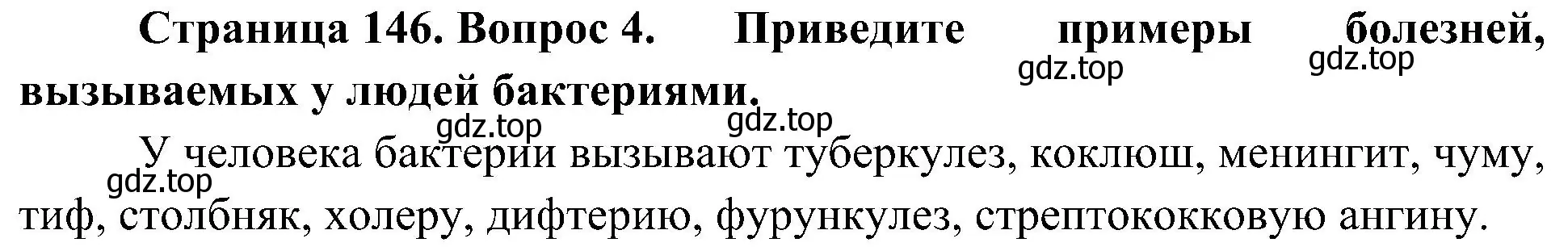 Страница 146. Вопрос 4. Приведите примеры болезней, вызываемых у людей бактериями.

gdz.top gdz.top

gdz.top gdz.top

У человека бактерии вызывают туберкулез, коклюш, менингит, чуму, тиф, столбняк, холеру, дифтерию, фурункулез, стрептококковую ангину.

gdz.top